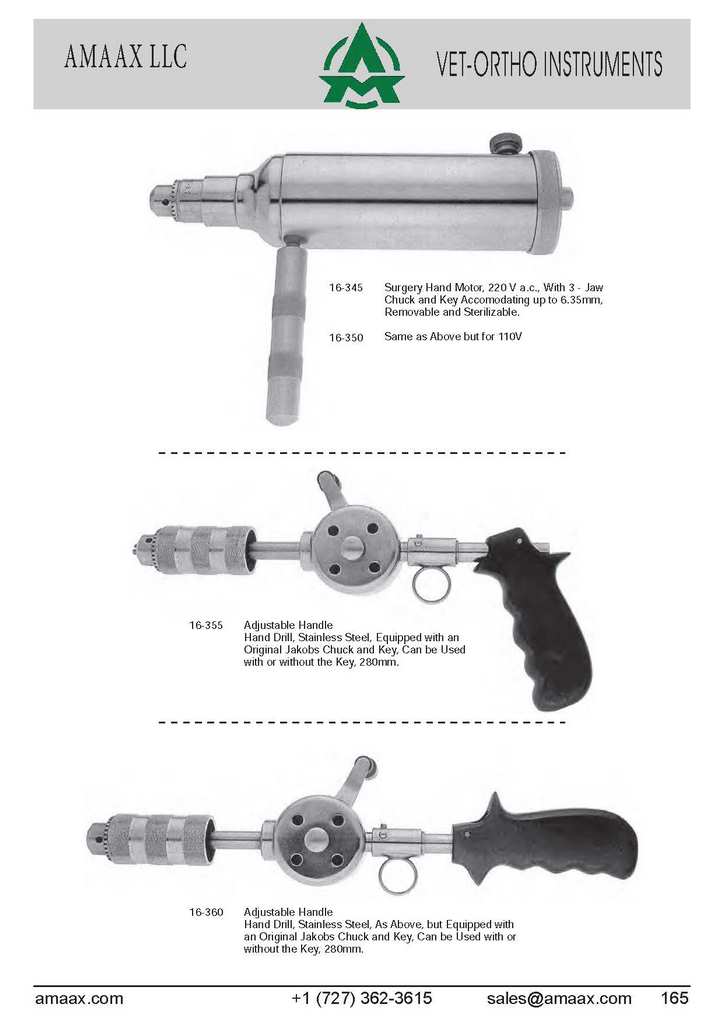 AMAAX LLC

VET-ORTHO INSTRUMENTS

16-345 Surgery Hand Motor, 220 V a.c., With 3 - Jaw Chuck and Key Accomodating up to 6.35mm, Removable and Sterilizable.

16-350 Same as Above but for 110V

16-355 Adjustable Handle
Hand Drill, Stainless Steel, Equipped with an Original Jakobs Chuck and Key, Can be Used with or without the Key, 280mm.

16-360 Adjustable Handle
Hand Drill, Stainless Steel, As Above, but Equipped with an Original Jakobs Chuck and Key, Can be Used with or without the Key, 280mm.

amaax.com +1 (727) 362-3615 sales@amaax.com 165